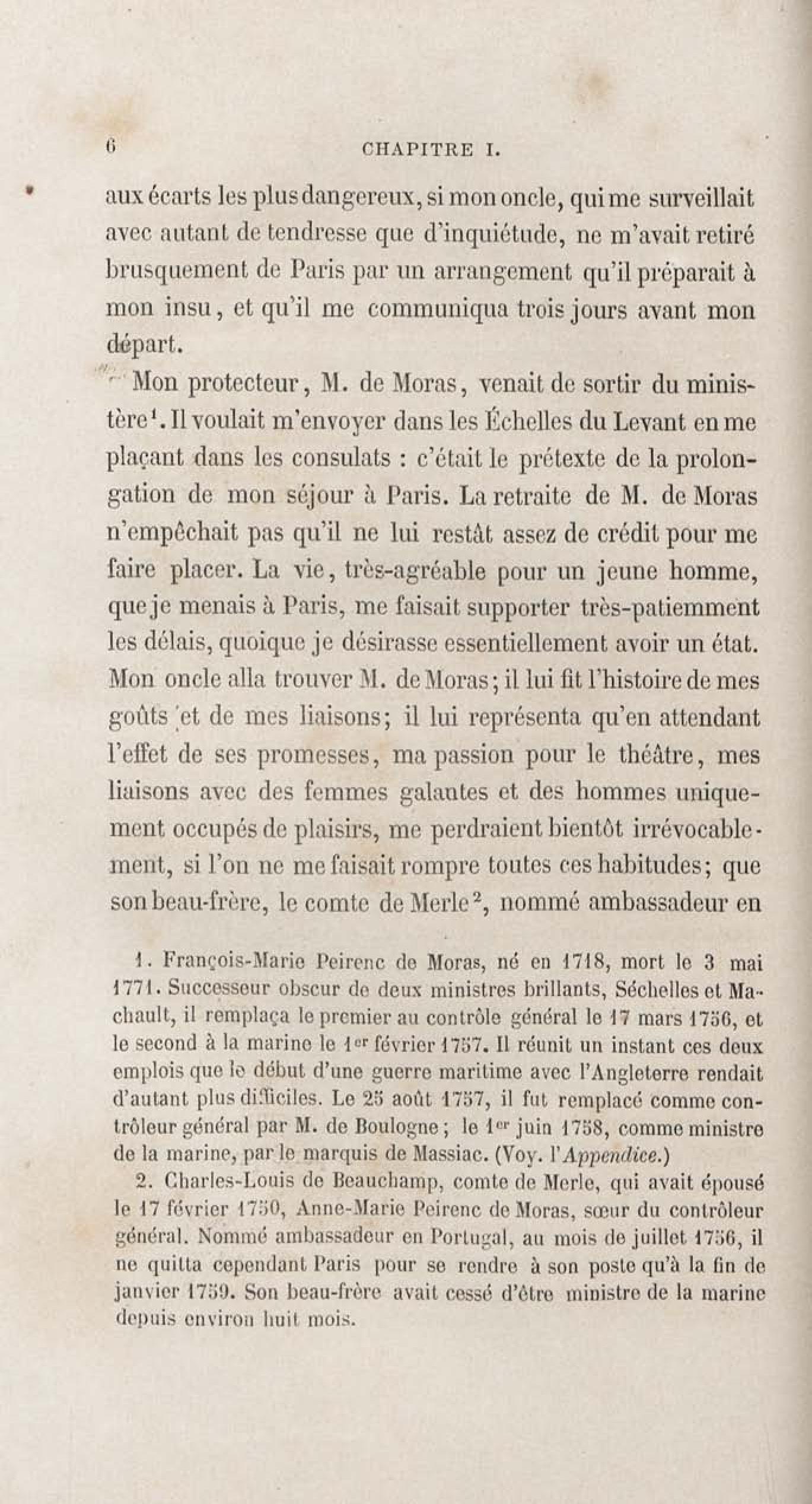 6 CHAPITRE I.

aux écarts les plus dangereux, si mon oncle, qui me surveillait avec autant de tendresse que d'inquiétude, ne m'avait retiré brusquement de Paris par un arrangement qu'il préparait à mon insu, et qu'il me communiqua trois jours avant mon départ.

Mon protecteur, M. de Moras, venait de sortir du ministère$^1$. Il voulait m'envoyer dans les Échelles du Levant en me plaçant dans les consulats : c'était le prétexte de la prolongation de mon séjour à Paris. La retraite de M. de Moras n'empêchait pas qu'il ne lui restât assez de crédit pour me faire placer. La vie, très-agréable pour un jeune homme, que je menais à Paris, me faisait supporter très-patiemment les délais, quoique je désirasse essentiellement avoir un état. Mon oncle alla trouver M. de Moras; il lui fit l'histoire de mes goûts et de mes liaisons; il lui représenta qu'en attendant l'effet de ses promesses, ma passion pour le théâtre, mes liaisons avec des femmes galantes et des hommes uniquement occupés de plaisirs, me perdraient bientôt irrévocablement, si l'on ne me faisait rompre toutes ces habitudes; que son beau-frère, le comte de Merle$^2$, nommé ambassadeur en

1. François-Marie Peirenc de Moras, né en 1718, mort le 3 mai 1771. Successeur obscur de deux ministres brillants, Séchelles et Machault, il remplaça le premier au contrôle général le 17 mars 1756, et le second à la marine le 1$^{er}$ février 1757. Il réunit un instant ces deux emplois que le début d'une guerre maritime avec l'Angleterre rendait d'autant plus difficiles. Le 25 août 1757, il fut remplacé comme contrôleur général par M. de Boulogne; le 1$^{er}$ juin 1758, comme ministre de la marine, par le marquis de Massiac. (Voy. l'Appendice.)

2. Charles-Louis de Beauchamp, comte de Merle, qui avait épousé le 17 février 1750, Anne-Marie Peirenc de Moras, sœur du contrôleur général. Nommé ambassadeur en Portugal, au mois de juillet 1756, il ne quitta cependant Paris pour se rendre à son poste qu'à la fin de janvier 1759. Son beau-frère avait cessé d'être ministre de la marine depuis environ huit mois.